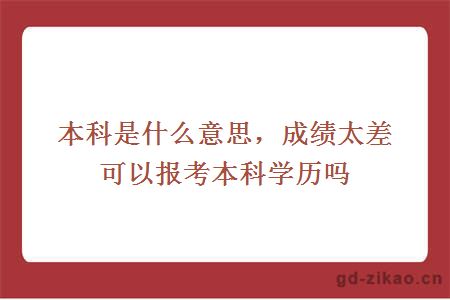 本科是什么意思，成绩太差可以报考本科学历吗

gd-zikao.cn